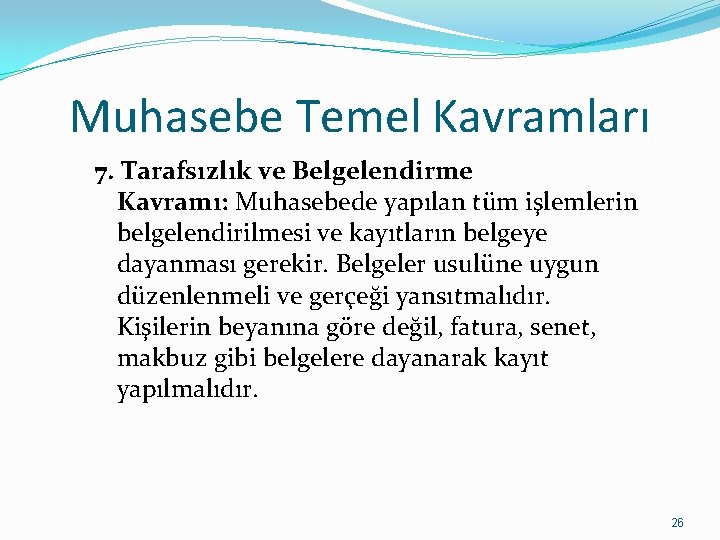 Muhasebe Temel Kavramları

7. Tarafsızlık ve Belgelendirme Kavramı: Muhasebede yapılan tüm işlemlerin belgelendirilmesi ve kayıtların belgeye dayanması gerekir. Belgeler usulüne uygun düzenlenmeli ve gerçeği yansıtmalıdır. Kişilerin beyanına göre değil, fatura, senet, makbuz gibi belgelere dayanarak kayıt yapılmalıdır.

26